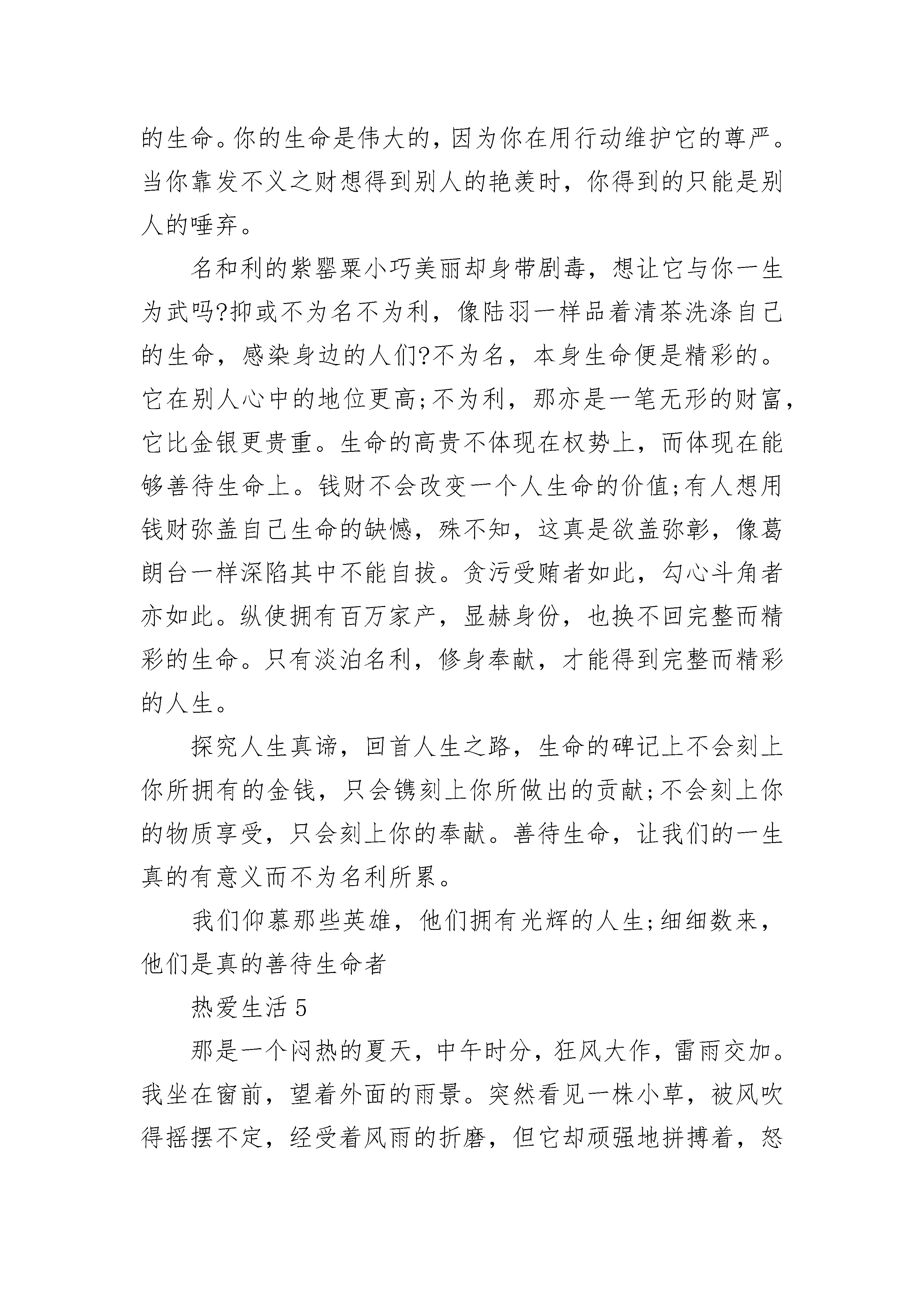 的生命。你的生命是伟大的，因为你在用行动维护它的尊严。当你靠发不义之财想得到别人的艳羡时，你得到的只能是别人的唾弃。

名和利的紫罂粟小巧美丽却身带剧毒，想让它与你一生为武吗?抑或不为名不为利，像陆羽一样品着清茶洗涤自己的生命，感染身边的人们?不为名，本身生命便是精彩的。它在别人心中的地位更高;不为利，那亦是一笔无形的财富，它比金银更贵重。生命的高贵不体现在权势上，而体现在能够善待生命上。钱财不会改变一个人生命的价值;有人想用钱财弥盖自己生命的缺憾，殊不知，这真是欲盖弥彰，像葛朗台一样深陷其中不能自拔。贪污受贿者如此，勾心斗角者亦如此。纵使拥有百万家产，显赫身份，也换不回完整而精彩的生命。只有淡泊名利，修身奉献，才能得到完整而精彩的人生。

探究人生真谛，回首人生之路，生命的碑记上不会刻上你所拥有的金钱，只会镌刻上你所做出的贡献;不会刻上你的物质享受，只会刻上你的奉献。善待生命，让我们的一生真的有意义而不为名利所累。

我们仰慕那些英雄，他们拥有光辉的人生;细细数来，他们是真的善待生命者

热爱生活 5

那是一个闷热的夏天，中午时分，狂风大作，雷雨交加。我坐在窗前，望着外面的雨景。突然看见一株小草，被风吹得摇摆不定，经受着风雨的折磨，但它却顽强地拼搏着，怒